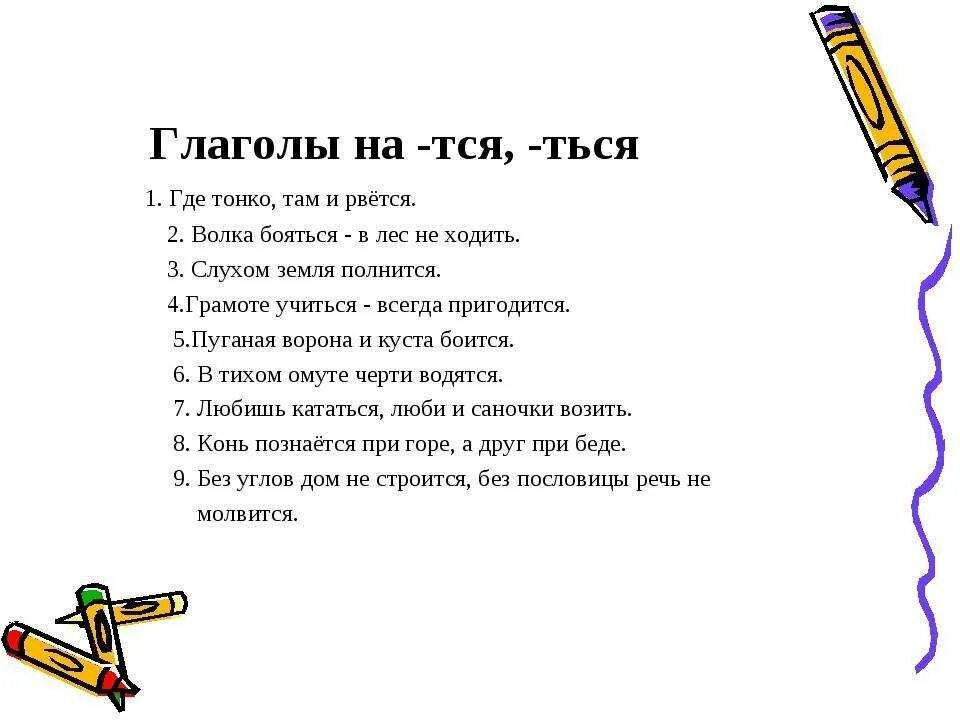 Глаголы на -тся, -ться

1. Где тонко, там и рвётся.
2. Волка бояться - в лес не ходить.
3. Слухом земля полнится.
4.Грамоте учиться - всегда пригодится.
5.Пуганая ворона и куста боится.
6. В тихом омуте черти водятся.
7. Любишь кататься, люби и саночки возить.
8. Конь познаётся при горе, а друг при беде.
9. Без углов дом не строится, без пословицы речь не молвится.